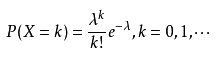 $P(X=k)=\frac{\lambda^k}{k!}e^{-\lambda},k=0,1,\cdots$